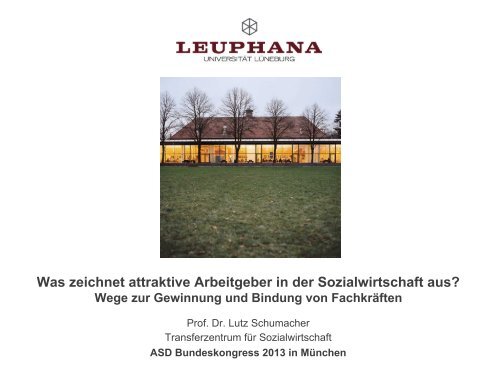 LEUPHANA
UNIVERSITÄT LÜNEBURG

Was zeichnet attraktive Arbeitgeber in der Sozialwirtschaft aus?
Wege zur Gewinnung und Bindung von Fachkräften

Prof. Dr. Lutz Schumacher
Transferzentrum für Sozialwirtschaft
ASD Bundeskongress 2013 in München